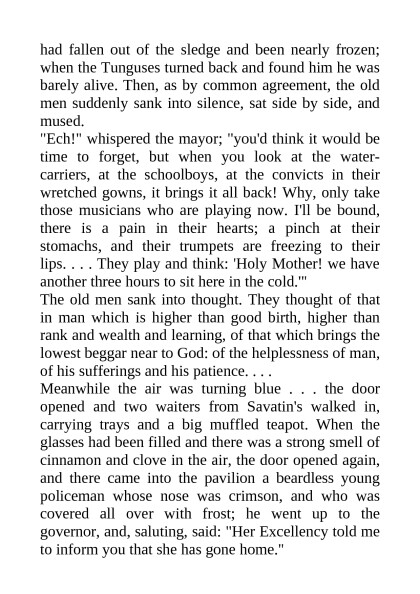 had fallen out of the sledge and been nearly frozen; when the Tunguses turned back and found him he was barely alive. Then, as by common agreement, the old men suddenly sank into silence, sat side by side, and mused.

"Ech!" whispered the mayor; "you'd think it would be time to forget, but when you look at the water-carriers, at the schoolboys, at the convicts in their wretched gowns, it brings it all back! Why, only take those musicians who are playing now. I'll be bound, there is a pain in their hearts; a pinch at their stomachs, and their trumpets are freezing to their lips. . . . They play and think: 'Holy Mother! we have another three hours to sit here in the cold.'"

The old men sank into thought. They thought of that in man which is higher than good birth, higher than rank and wealth and learning, of that which brings the lowest beggar near to God: of the helplessness of man, of his sufferings and his patience. . . .

Meanwhile the air was turning blue . . . the door opened and two waiters from Savatin's walked in, carrying trays and a big muffled teapot. When the glasses had been filled and there was a strong smell of cinnamon and clove in the air, the door opened again, and there came into the pavilion a beardless young policeman whose nose was crimson, and who was covered all over with frost; he went up to the governor, and, saluting, said: "Her Excellency told me to inform you that she has gone home."